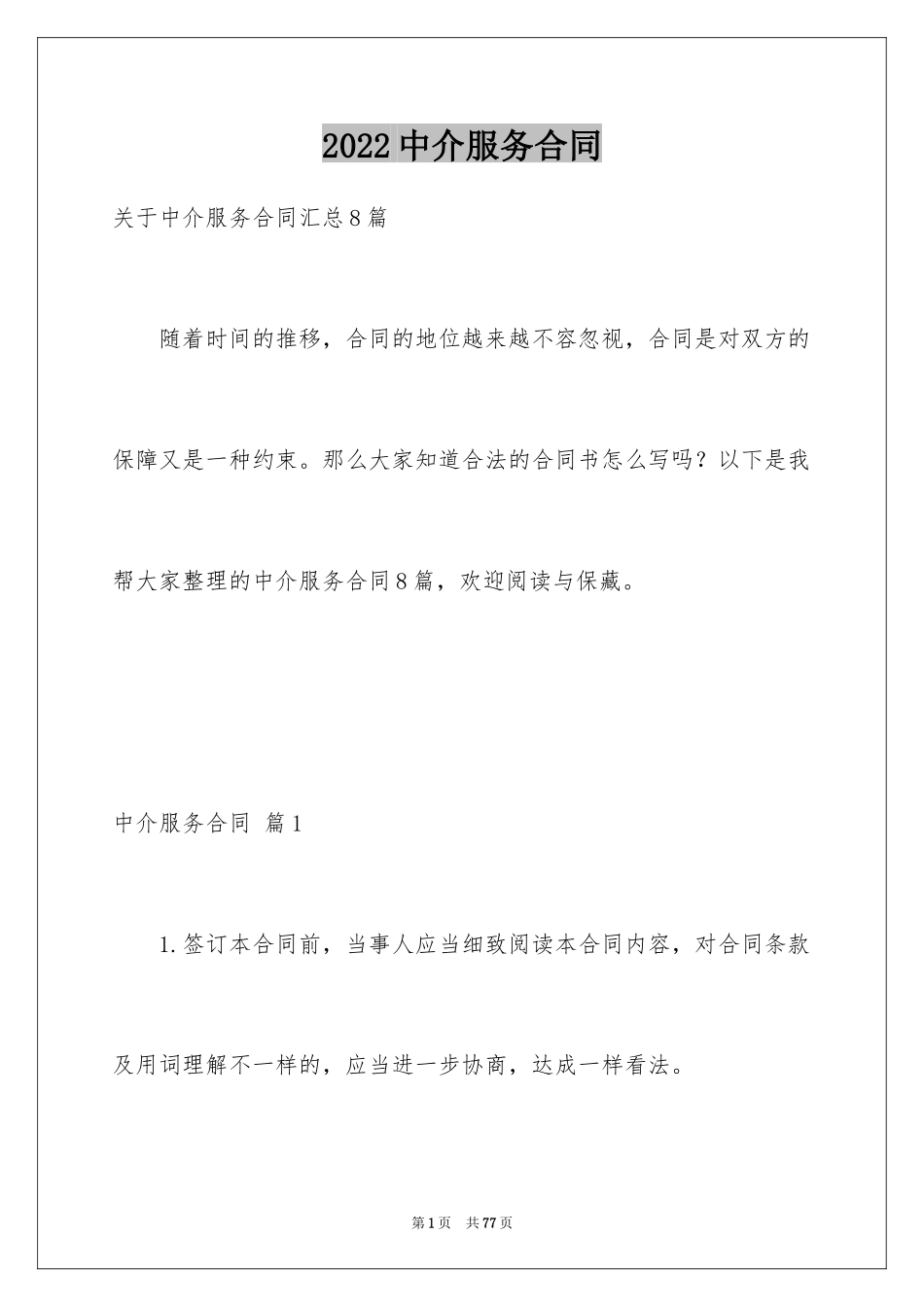 2022中介服务合同

关于中介服务合同汇总8篇

随着时间的推移，合同的地位越来越不容忽视，合同是对双方的保障又是一种约束。那么大家知道合法的合同书怎么写吗？以下是我帮大家整理的中介服务合同8篇，欢迎阅读与保藏。

中介服务合同 篇1

1.签订本合同前，当事人应当细致阅读本合同内容，对合同条款及用词理解不一样的，应当进一步协商，达成一样看法。

第1页 共77页